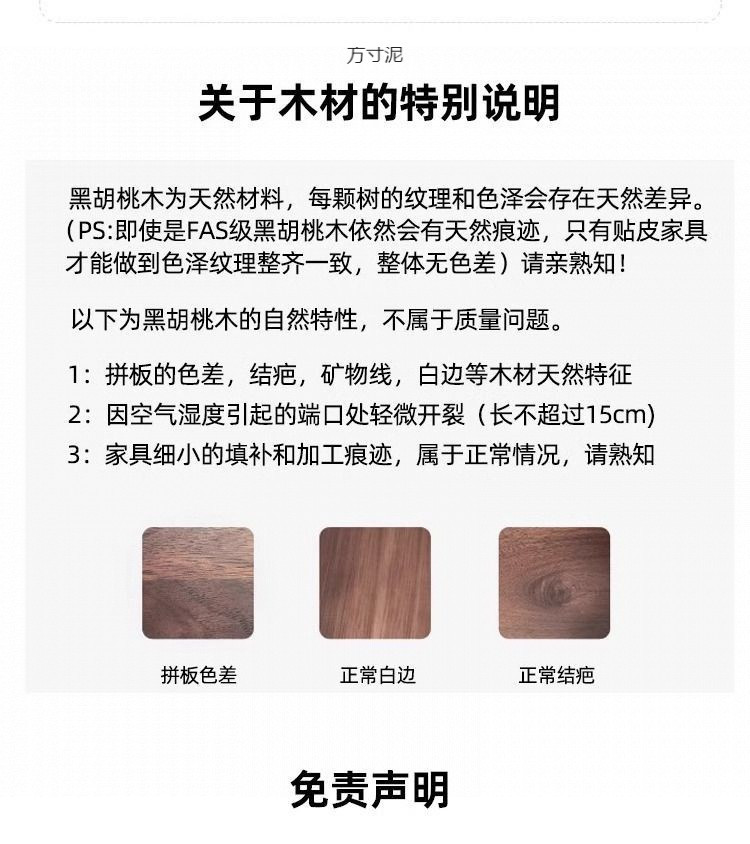 方寸泥

关于木材的特别说明

黑胡桃木为天然材料，每颗树的纹理和色泽会存在天然差异。（PS:即使是FAS级黑胡桃木依然会有天然痕迹，只有贴皮家具才能做到色泽纹理整齐一致，整体无色差）请亲熟知！

以下为黑胡桃木的自然特性，不属于质量问题。

1：拼板的色差，结疤，矿物线，白边等木材天然特征
2：因空气湿度引起的端口处轻微开裂（长不超过15cm)
3：家具细小的填补和加工痕迹，属于正常情况，请熟知

拼板色差

正常白边

正常结疤

免责声明